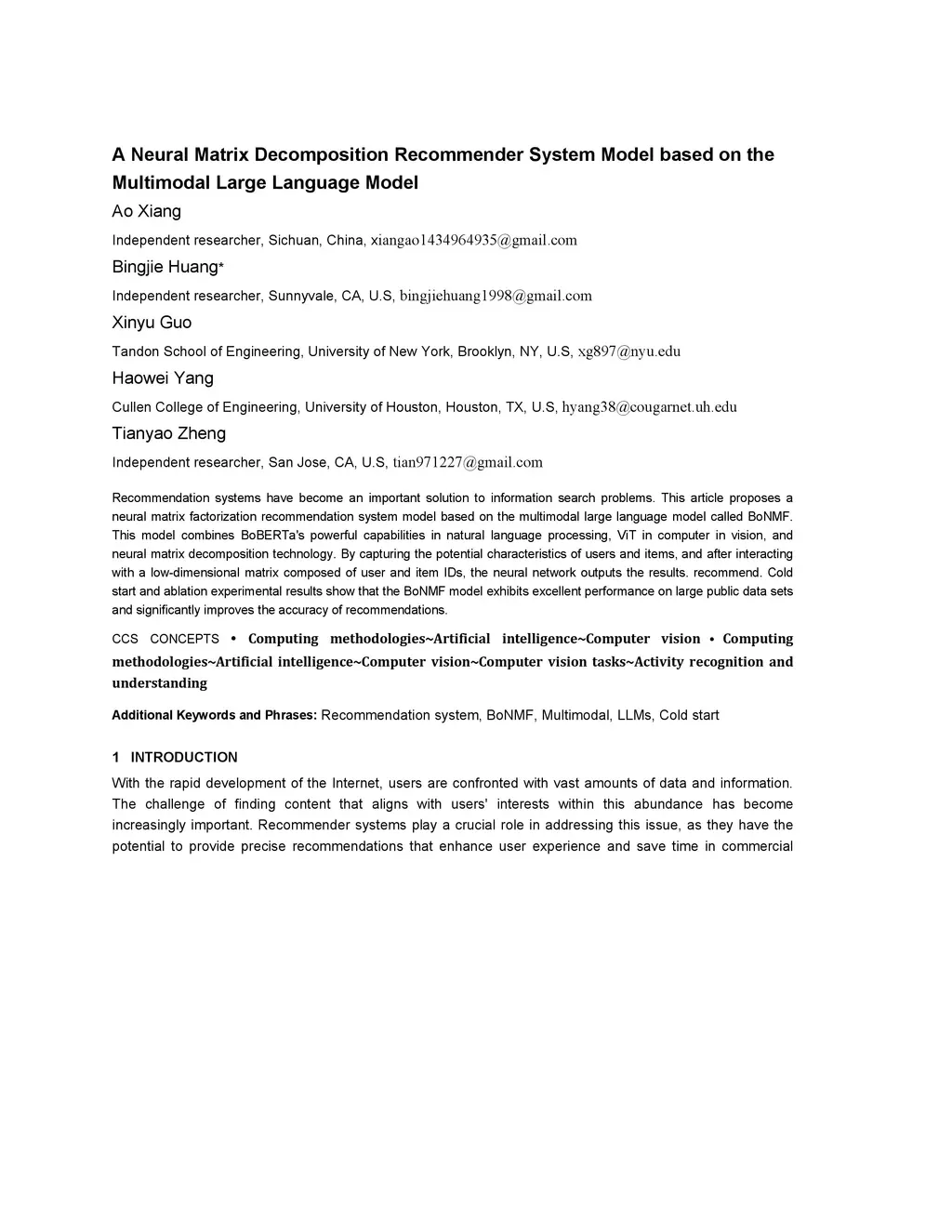 A Neural Matrix Decomposition Recommender System Model based on the Multimodal Large Language Model

Ao Xiang

Independent researcher, Sichuan, China, xiangao1434964935@gmail.com

Bingjie Huang*

Independent researcher, Sunnyvale, CA, U.S, bingjiehuang1998@gmail.com

Xinyu Guo

Tandon School of Engineering, University of New York, Brooklyn, NY, U.S, xg897@nyu.edu

Haowei Yang

Cullen College of Engineering, University of Houston, Houston, TX, U.S, hyang38@cougarnet.uh.edu

Tianyao Zheng

Independent researcher, San Jose, CA, U.S, tian971227@gmail.com

Recommendation systems have become an important solution to information search problems. This article proposes a neural matrix factorization recommendation system model based on the multimodal large language model called BoNMF. This model combines BoBERTa's powerful capabilities in natural language processing, ViT in computer in vision, and neural matrix decomposition technology. By capturing the potential characteristics of users and items, and after interacting with a low-dimensional matrix composed of user and item IDs, the neural network outputs the results. recommend. Cold start and ablation experimental results show that the BoNMF model exhibits excellent performance on large public data sets and significantly improves the accuracy of recommendations.

CCS CONCEPTS • Computing methodologies~Artificial intelligence~Computer vision • Computing methodologies~Artificial intelligence~Computer vision~Computer vision tasks~Activity recognition and understanding

Additional Keywords and Phrases: Recommendation system, BoNMF, Multimodal, LLMs, Cold start

1 INTRODUCTION

With the rapid development of the Internet, users are confronted with vast amounts of data and information. The challenge of finding content that aligns with users' interests within this abundance has become increasingly important. Recommender systems play a crucial role in addressing this issue, as they have the potential to provide precise recommendations that enhance user experience and save time in commercial